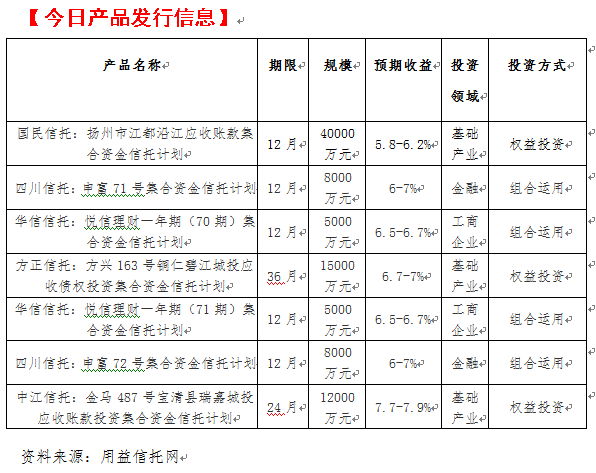 【今日产品发行信息】

| 产品名称 | 期限 | 规模 | 预期收益 | 投资领域 | 投资方式 |
|---|---|---|---|---|---|
| 国民信托：扬州市江都沿江应收账款集合资金信托计划 | 12月 | 40000万元 | 5.8-6.2% | 基础产业 | 权益投资 |
| 四川信托：申富71号集合资金信托计划 | 12月 | 8000万元 | 6-7% | 金融 | 组合运用 |
| 华信信托：悦信理财一年期（70期）集合资金信托计划 | 12月 | 5000万元 | 6.5-6.7% | 工商企业 | 组合运用 |
| 方正信托：方兴163号铜仁碧江城投应收债权投资集合资金信托计划 | 36月 | 15000万元 | 6.7-7% | 基础产业 | 权益投资 |
| 华信信托：悦信理财一年期（71期）集合资金信托计划 | 12月 | 5000万元 | 6.5-6.7% | 工商企业 | 组合运用 |
| 四川信托：申富72号集合资金信托计划 | 12月 | 8000万元 | 6-7% | 金融 | 组合运用 |
| 中江信托：金马487号宝清县瑞嘉城投应收账款投资集合资金信托计划 | 24月 | 12000万元 | 7.7-7.9% | 基础产业 | 权益投资 |

资料来源：用益信托网